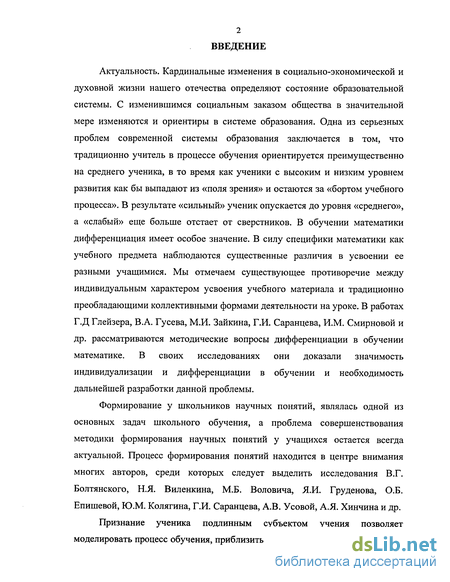 2

ВВЕДЕНИЕ

Актуальность. Кардинальные изменения в социально-экономической и духовной жизни нашего отечества определяют состояние образовательной системы. С изменившимся социальным заказом общества в значительной мере изменяются и ориентиры в системе образования. Одна из серьезных проблем современной системы образования заключается в том, что традиционно учитель в процессе обучения ориентируется преимущественно на среднего ученика, в то время как ученики с высоким и низким уровнем развития как бы выпадают из «поля зрения» и остаются за «бортом учебного процесса». В результате «сильный» ученик опускается до уровня «среднего», а «слабый» еще больше отстает от сверстников. В обучении математики дифференциация имеет особое значение. В силу специфики математики как учебного предмета наблюдаются существенные различия в усвоении ее разными учащимися. Мы отмечаем существующее противоречие между индивидуальным характером усвоения учебного материала и традиционно преобладающими коллективными формами деятельности на уроке. В работах Г.Д Глейзера, В.А. Гусева, М.И. Зайкина, Г.И. Саранцева, И.М. Смирновой и др. рассматриваются методические вопросы дифференциации в обучении математике. В своих исследованиях они доказали значимость индивидуализации и дифференциации в обучении и необходимость дальнейшей разработки данной проблемы.

Формирование у школьников научных понятий, являлась одной из основных задач школьного обучения, а проблема совершенствования методики формирования научных понятий у учащихся остается всегда актуальной. Процесс формирования понятий находится в центре внимания многих авторов, среди которых следует выделить исследования В.Г. Болтянского, Н.Я. Виленкина, М.Б. Воловича, Я.И. Груденова, О.Б. Епишевой, Ю.М. Колягина, Г.И. Саранцева, А.В. Усовой, А.Я. Хинчина и др.

Признание ученика подлинным субъектом учения позволяет моделировать процесс обучения, приблизить

dsLib.net
библиотека диссертаций